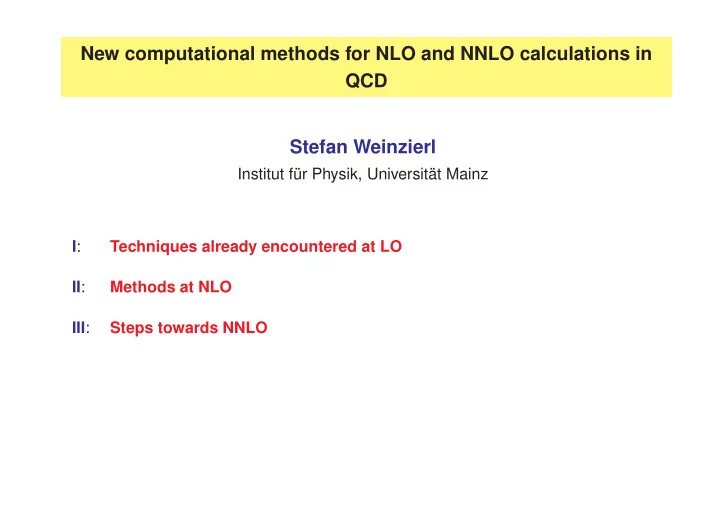 New computational methods for NLO and NNLO calculations in QCD

Stefan Weinzierl
Institut für Physik, Universität Mainz

I: Techniques already encountered at LO

II: Methods at NLO

III: Steps towards NNLO